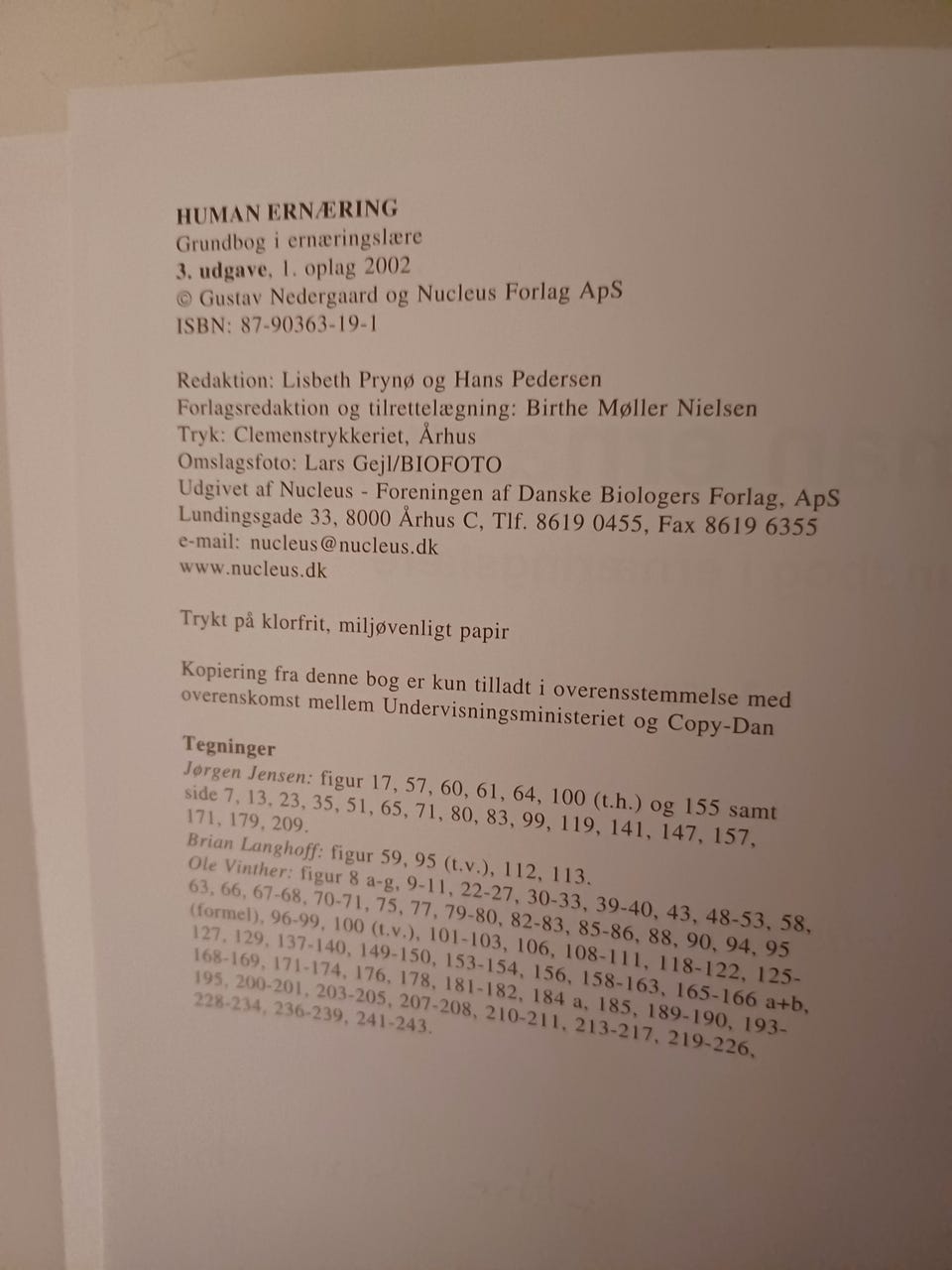 HUMAN ERNÆRING
Grundbog i ernæringslære
3. udgave, 1. oplag 2002
© Gustav Nedergaard og Nucleus Forlag ApS
ISBN: 87-90363-19-1

Redaktion: Lisbeth Prynø og Hans Pedersen
Forlagsredaktion og tilrettelægning: Birthe Møller Nielsen
Tryk: Clemenstrykkeriet, Århus
Omslagsfoto: Lars Gejl/BIOFOTO
Udgivet af Nucleus - Foreningen af Danske Biologers Forlag, ApS
Lundingsgade 33, 8000 Århus C, Tlf. 8619 0455, Fax 8619 6355
e-mail: nucleus@nucleus.dk
www.nucleus.dk

Trykt på klorfrit, miljøvenligt papir

Kopiering fra denne bog er kun tilladt i overensstemmelse med overenskomst mellem Undervisningsministeriet og Copy-Dan

Tegninger
Jørgen Jensen: figur 17, 57, 60, 61, 64, 100 (t.h.) og 155 samt side 7, 13, 23, 35, 51, 65, 71, 80, 83, 99, 119, 141, 147, 157, 171, 179, 209.
Brian Langhoff: figur 59, 95 (t.v.), 112, 113.
Ole Vinther: figur 8 a-g, 9-11, 22-27, 30-33, 39-40, 43, 48-53, 58, 63, 66, 67-68, 70-71, 75, 77, 79-80, 82-83, 85-86, 88, 90, 94, 95 (formel), 96-99, 100 (t.v.), 101-103, 106, 108-111, 118-122, 125-127, 129, 137-140, 149-150, 153-154, 156, 158-163, 165-166 a+b, 168-169, 171-174, 176, 178, 181-182, 184 a, 185, 189-190, 193-195, 200-201, 203-205, 207-208, 210-211, 213-217, 219-226, 228-234, 236-239, 241-243.